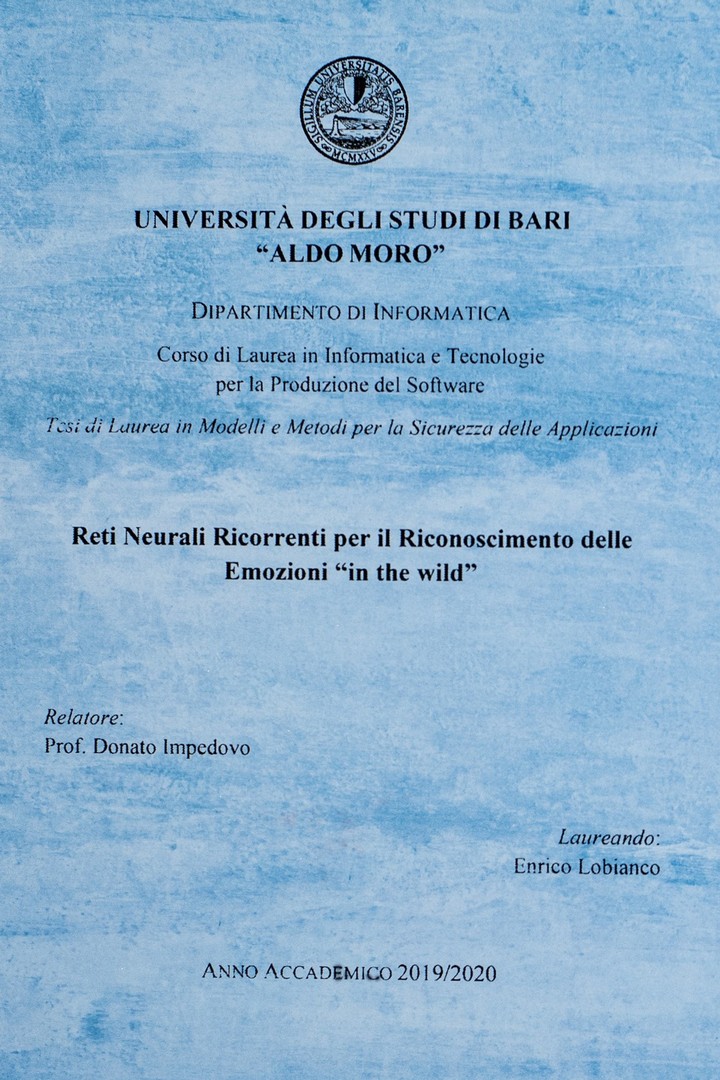 SIGILLUM UNIVERSITATIS BARENSIS
MCMXXV

UNIVERSITÀ DEGLI STUDI DI BARI
"ALDO MORO"

DIPARTIMENTO DI INFORMATICA

Corso di Laurea in Informatica e Tecnologie per la Produzione del Software

Tesi di Laurea in Modelli e Metodi per la Sicurezza delle Applicazioni

Reti Neurali Ricorrenti per il Riconoscimento delle Emozioni "in the wild"

Relatore:
Prof. Donato Impedovo

Laureando:
Enrico Lobianco

ANNO ACCADEMICO 2019/2020